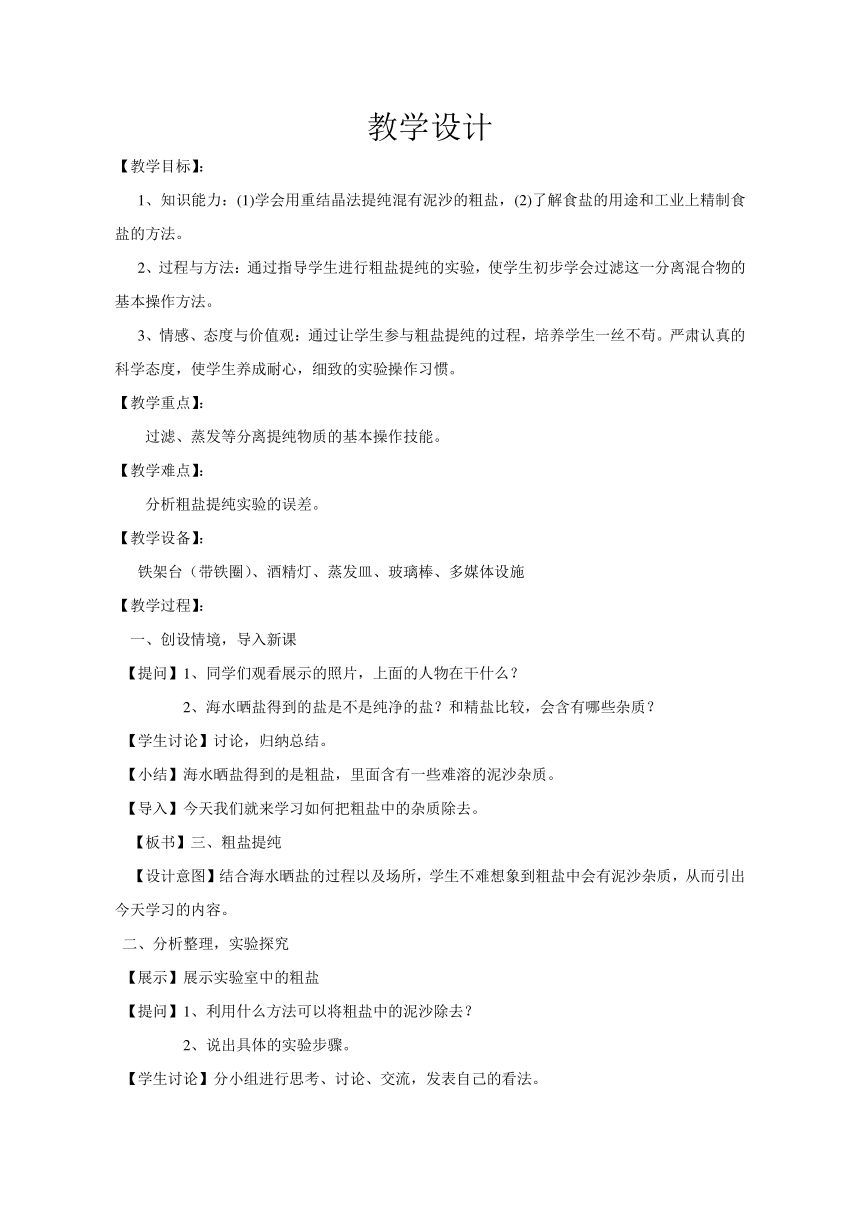 教学设计

【教学目标】:

1、知识能力：(1)学会用重结晶法提纯混有泥沙的粗盐，(2)了解食盐的用途和工业上精制食盐的方法。

2、过程与方法：通过指导学生进行粗盐提纯的实验，使学生初步学会过滤这一分离混合物的基本操作方法。

3、情感、态度与价值观：通过让学生参与粗盐提纯的过程，培养学生一丝不苟。严肃认真的科学态度，使学生养成耐心，细致的实验操作习惯。

【教学重点】:

过滤、蒸发等分离提纯物质的基本操作技能。

【教学难点】:

分析粗盐提纯实验的误差。

【教学设备】:

铁架台（带铁圈）、酒精灯、蒸发皿、玻璃棒、多媒体设施

【教学过程】:

一、创设情境，导入新课

【提问】1、同学们观看展示的照片，上面的人物在干什么？

2、海水晒盐得到的盐是不是纯净的盐？和精盐比较，会含有哪些杂质？

【学生讨论】讨论，归纳总结。

【小结】海水晒盐得到的是粗盐，里面含有一些难溶的泥沙杂质。

【导入】今天我们就来学习如何把粗盐中的杂质除去。

【板书】三、粗盐提纯

【设计意图】结合海水晒盐的过程以及场所，学生不难想象到粗盐中会有泥沙杂质，从而引出今天学习的内容。

二、分析整理，实验探究

【展示】展示实验室中的粗盐

【提问】1、利用什么方法可以将粗盐中的泥沙除去？

2、说出具体的实验步骤。

【学生讨论】分小组进行思考、讨论、交流，发表自己的看法。